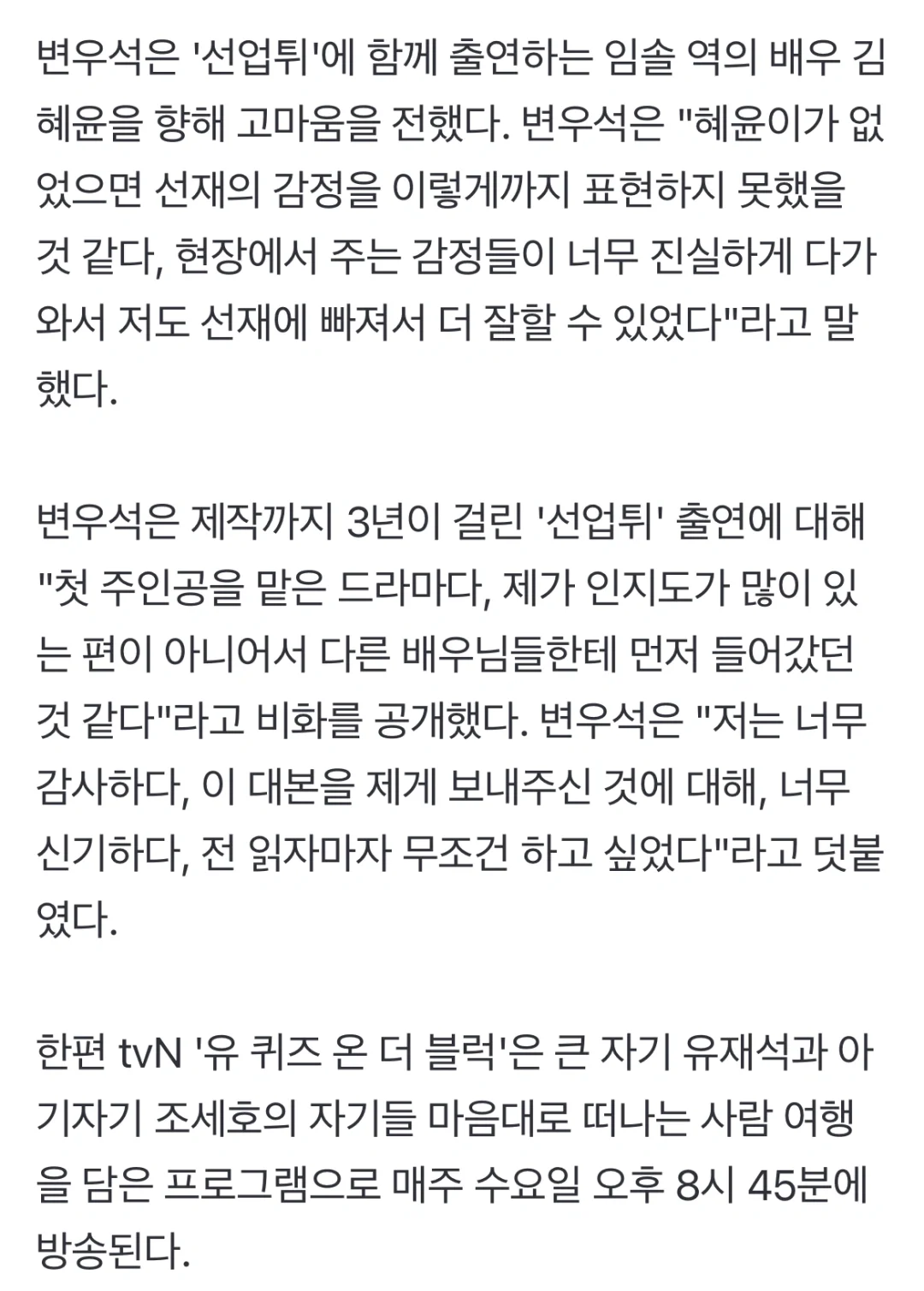 변우석은 '선업튀'에 함께 출연하는 임솔 역의 배우 김혜윤을 향해 고마움을 전했다. 변우석은 "혜윤이가 없었으면 선재의 감정을 이렇게까지 표현하지 못했을 것 같다, 현장에서 주는 감정들이 너무 진실하게 다가와서 저도 선재에 빠져서 더 잘할 수 있었다"라고 말했다.

변우석은 제작까지 3년이 걸린 '선업튀' 출연에 대해 "첫 주인공을 맡은 드라마다, 제가 인지도가 많이 있는 편이 아니어서 다른 배우님들한테 먼저 들어갔던 것 같다"라고 비화를 공개했다. 변우석은 "저는 너무 감사하다, 이 대본을 제게 보내주신 것에 대해, 너무 신기하다, 전 읽자마자 무조건 하고 싶었다"라고 덧붙였다.

한편 tvN '유 퀴즈 온 더 블럭'은 큰 자기 유재석과 아기자기 조세호의 자기들 마음대로 떠나는 사람 여행을 담은 프로그램으로 매주 수요일 오후 8시 45분에 방송된다.